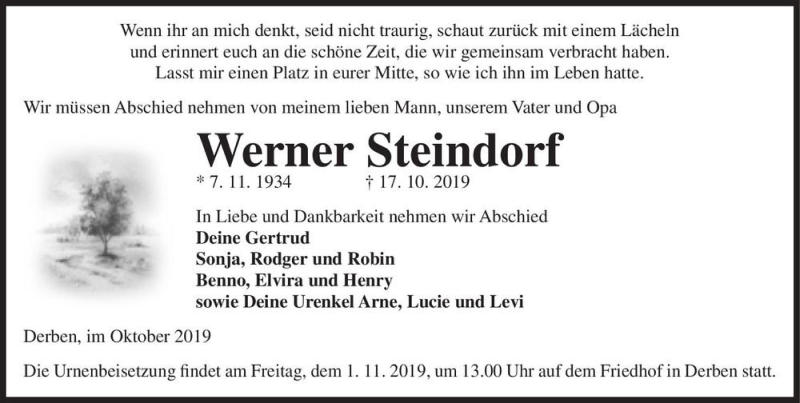 Wenn ihr an mich denkt, seid nicht traurig, schaut zurück mit einem Lächeln und erinnert euch an die schöne Zeit, die wir gemeinsam verbracht haben. Lasst mir einen Platz in eurer Mitte, so wie ich ihn im Leben hatte.

Wir müssen Abschied nehmen von meinem lieben Mann, unserem Vater und Opa

Werner Steindorf

* 7. 11. 1934 † 17. 10. 2019

In Liebe und Dankbarkeit nehmen wir Abschied
Deine Gertrud
Sonja, Rodger und Robin
Benno, Elvira und Henry
sowie Deine Urenkel Arne, Lucie und Levi

Derben, im Oktober 2019

Die Urnenbeisetzung findet am Freitag, dem 1. 11. 2019, um 13.00 Uhr auf dem Friedhof in Derben statt.